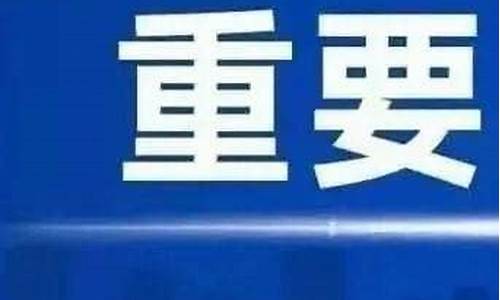 重要